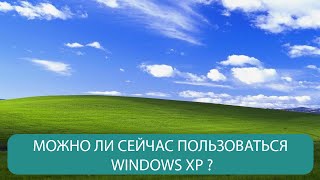 МОЖНО ЛИ СЕЙЧАС ПОЛЬЗОВАТЬСЯ WINDOWS XP ?